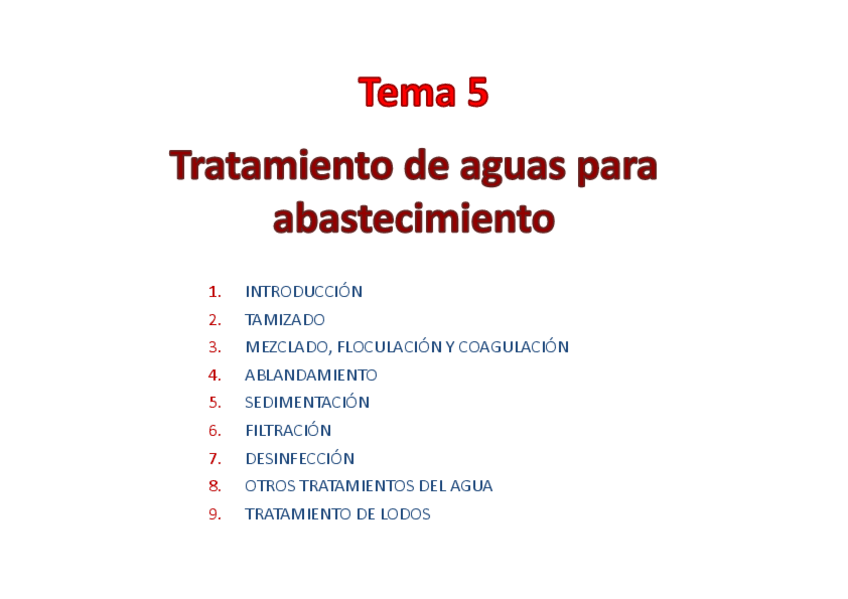 Tema 5

Tratamiento de aguas para abastecimiento

1. INTRODUCCIÓN
2. TAMIZADO
3. MEZCLADO, FLOCULACIÓN Y COAGULACIÓN
4. ABLANDAMIENTO
5. SEDIMENTACIÓN
6. FILTRACIÓN
7. DESINFECCIÓN
8. OTROS TRATAMIENTOS DEL AGUA
9. TRATAMIENTO DE LODOS